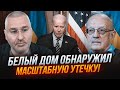 БЕЛЫЙ ДОМ ОБНАРУЖИЛ МАСШТАБНУЮ УТЕЧКУ!